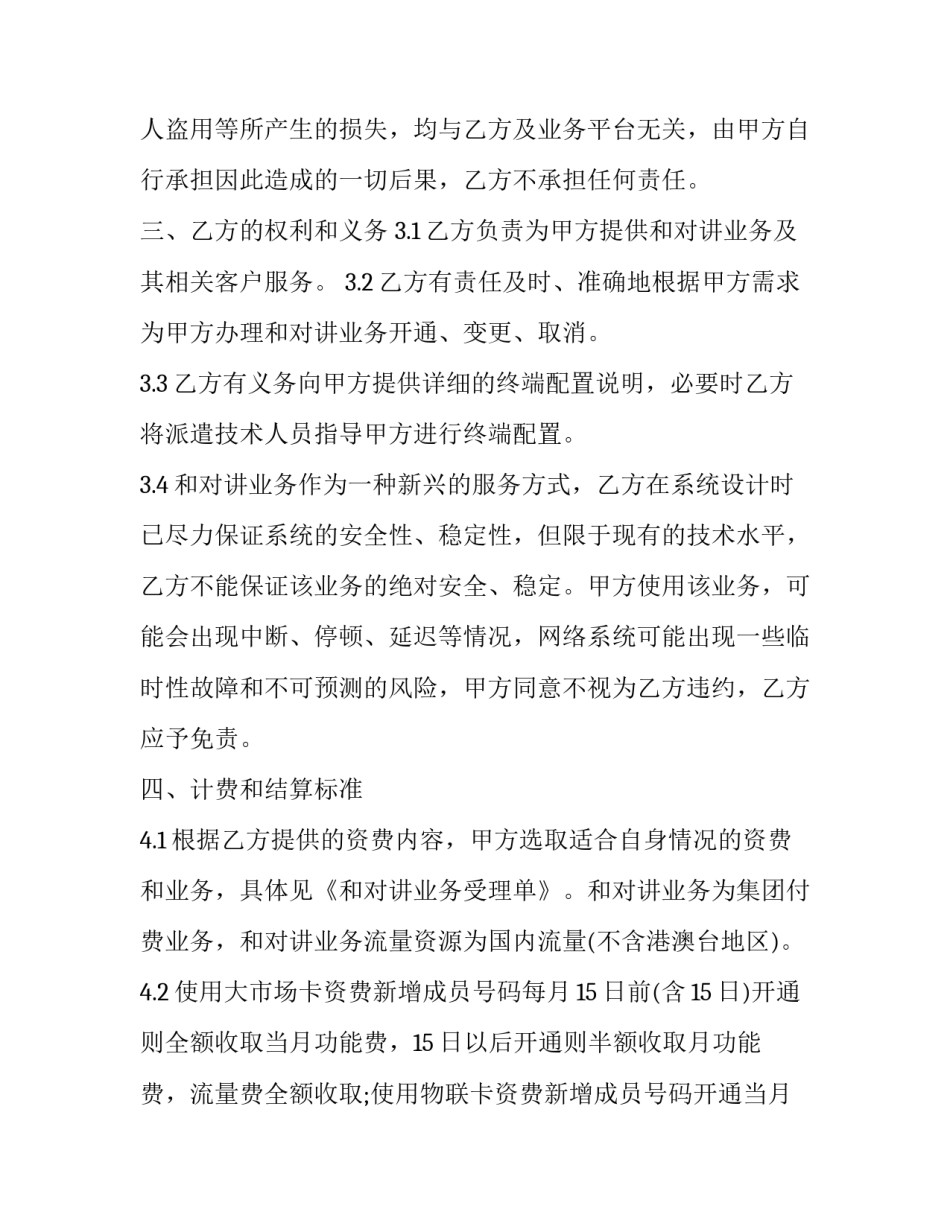 人盗用等所产生的损失，均与乙方及业务平台无关，由甲方自行承担因此造成的一切后果，乙方不承担任何责任。

三、乙方的权利和义务 3.1 乙方负责为甲方提供和对讲业务及其相关客户服务。 3.2 乙方有责任及时、准确地根据甲方需求为甲方办理和对讲业务开通、变更、取消。

3.3 乙方有义务向甲方提供详细的终端配置说明，必要时乙方将派遣技术人员指导甲方进行终端配置。

3.4 和对讲业务作为一种新兴的服务方式，乙方在系统设计时已尽力保证系统的安全性、稳定性，但限于现有的技术水平，乙方不能保证该业务的绝对安全、稳定。甲方使用该业务，可能会出现中断、停顿、延迟等情况，网络系统可能出现一些临时性故障和不可预测的风险，甲方同意不视为乙方违约，乙方应予免责。

四、计费和结算标准

4.1 根据乙方提供的资费内容，甲方选取适合自身情况的资费和业务，具体见《和对讲业务受理单》。和对讲业务为集团付费业务，和对讲业务流量资源为国内流量(不含港澳台地区)。

4.2 使用大市场卡资费新增成员号码每月 15 日前(含 15 日)开通则全额收取当月功能费，15 日以后开通则半额收取月功能费，流量费全额收取;使用物联卡资费新增成员号码开通当月